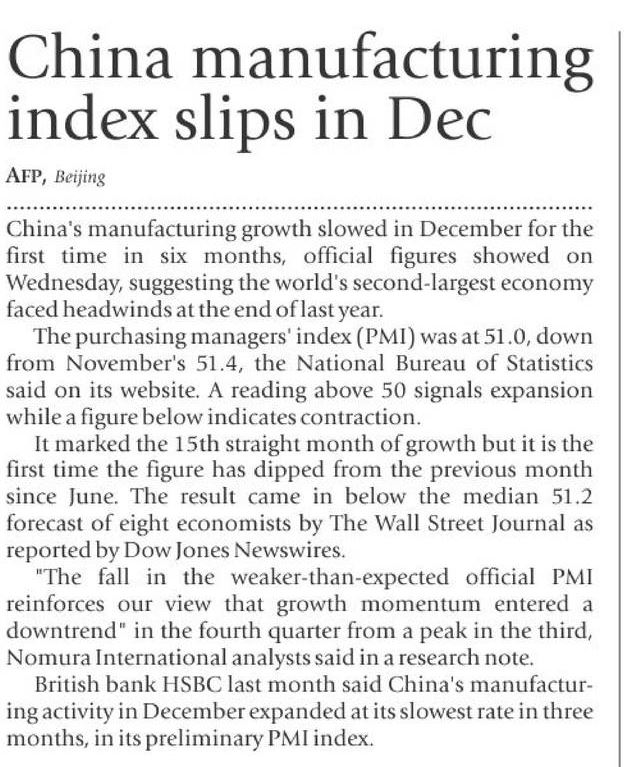 China manufacturing index slips in Dec

AFP, Beijing

China's manufacturing growth slowed in December for the first time in six months, official figures showed on Wednesday, suggesting the world's second-largest economy faced headwinds at the end of last year.

The purchasing managers' index (PMI) was at 51.0, down from November's 51.4, the National Bureau of Statistics said on its website. A reading above 50 signals expansion while a figure below indicates contraction.

It marked the 15th straight month of growth but it is the first time the figure has dipped from the previous month since June. The result came in below the median 51.2 forecast of eight economists by The Wall Street Journal as reported by Dow Jones Newswires.

"The fall in the weaker-than-expected official PMI reinforces our view that growth momentum entered a downtrend" in the fourth quarter from a peak in the third, Nomura International analysts said in a research note.

British bank HSBC last month said China's manufacturing activity in December expanded at its slowest rate in three months, in its preliminary PMI index.